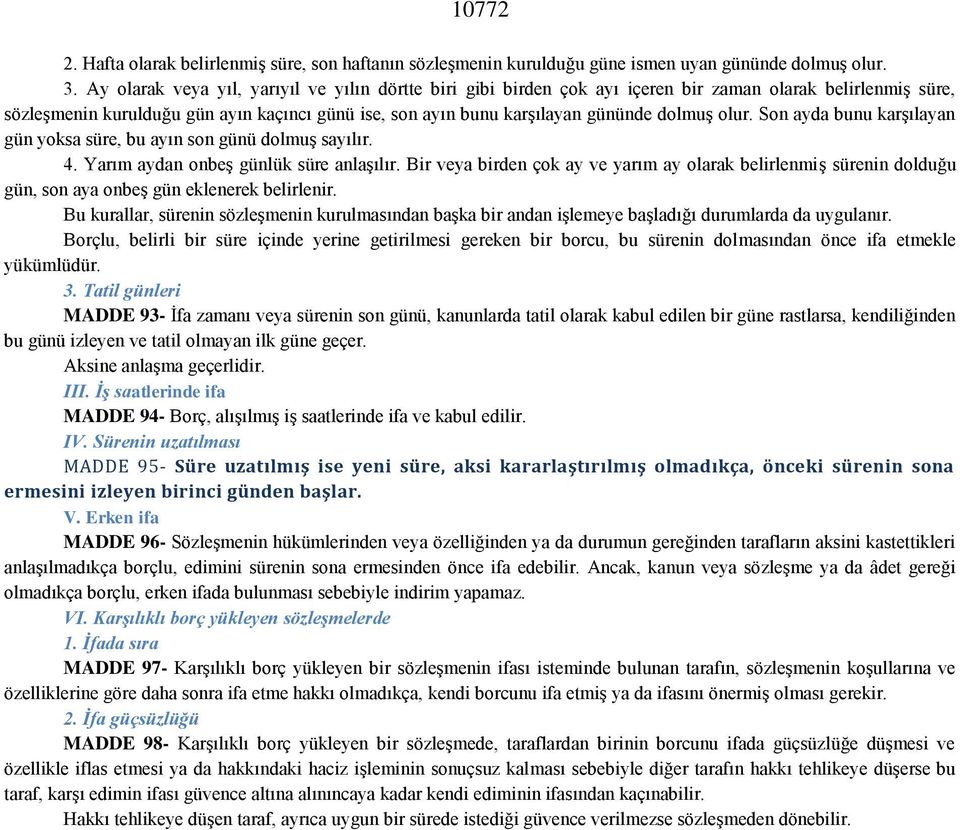 10772

2. Hafta olarak belirlenmiş süre, son haftanın sözleşmenin kurulduğu güne ismen uyan gününde dolmuş olur.

3. Ay olarak veya yıl, yarıyıl ve yılın dörtte biri gibi birden çok ayı içeren bir zaman olarak belirlenmiş süre, sözleşmenin kurulduğu gün ayın kaçıncı günü ise, son ayın bunu karşılayan gününde dolmuş olur. Son ayda bunu karşılayan gün yoksa süre, bu ayın son günü dolmuş sayılır.

4. Yarım aydan onbeş günlük süre anlaşılır. Bir veya birden çok ay ve yarım ay olarak belirlenmiş sürenin dolduğu gün, son aya onbeş gün eklenerek belirlenir.

Bu kurallar, sürenin sözleşmenin kurulmasından başka bir andan işlemeye başladığı durumlarda da uygulanır.

Borçlu, belirli bir süre içinde yerine getirilmesi gereken bir borcu, bu sürenin dolmasından önce ifa etmekle yükümlüdür.

3. Tatil günleri

MADDE 93- İfa zamanı veya sürenin son günü, kanunlarda tatil olarak kabul edilen bir güne rastlarsa, kendiliğinden bu günü izleyen ve tatil olmayan ilk güne geçer.

Aksine anlaşma geçerlidir.

III. İş saatlerinde ifa

MADDE 94- Borç, alışılmış iş saatlerinde ifa ve kabul edilir.

IV. Sürenin uzatılması

MADDE 95- Süre uzatılmış ise yeni süre, aksi kararlaştırılmış olmadıkça, önceki sürenin sona ermesini izleyen birinci günden başlar.

V. Erken ifa

MADDE 96- Sözleşmenin hükümlerinden veya özelliğinden ya da durumun gereğinden tarafların aksini kastettikleri anlaşılmadıkça borçlu, edimini sürenin sona ermesinden önce ifa edebilir. Ancak, kanun veya sözleşme ya da âdet gereği olmadıkça borçlu, erken ifada bulunması sebebiyle indirim yapamaz.

VI. Karşılıklı borç yükleyen sözleşmelerde

1. İfada sıra

MADDE 97- Karşılıklı borç yükleyen bir sözleşmenin ifası isteminde bulunan tarafın, sözleşmenin koşullarına ve özelliklerine göre daha sonra ifa etme hakkı olmadıkça, kendi borcunu ifa etmiş ya da ifasını önermiş olması gerekir.

2. İfa güçsüzlüğü

MADDE 98- Karşılıklı borç yükleyen bir sözleşmede, taraflardan birinin borcunu ifada güçsüzlüğe düşmesi ve özellikle iflas etmesi ya da hakkındaki haciz işleminin sonuçsuz kalması sebebiyle diğer tarafın hakkı tehlikeye düşerse bu taraf, karşı edimin ifası güvence altına alınıncaya kadar kendi ediminin ifasından kaçınabilir.

Hakkı tehlikeye düşen taraf, ayrıca uygun bir sürede istediği güvence verilmezse sözleşmeden dönebilir.